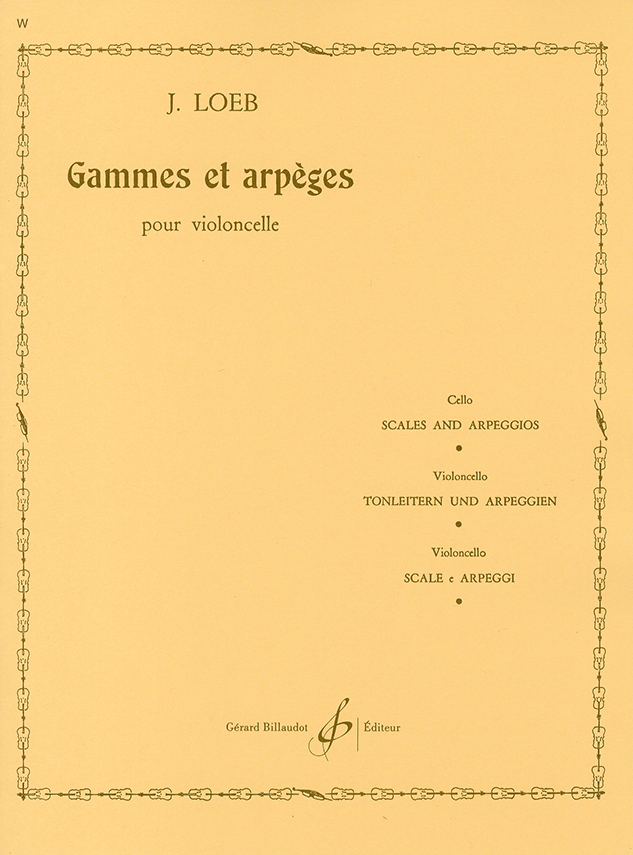 W

J. LOEB

Gammes et arpèges

pour violoncelle

Cello

SCALES AND ARPEGGIOS

•

Violoncello

TONLEITERN UND ARPEGGIEN

•

Violoncello

SCALE e ARPEGGI

•

Gérard Billaudot Éditeur